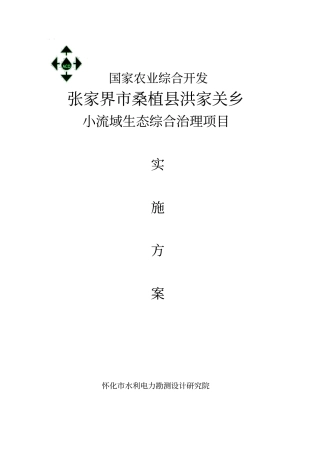 国家农业综合开发
张家界市桑植县洪家关乡
小流域生态综合治理项目

实

施

方

案

怀化市水利电力勘测设计研究院